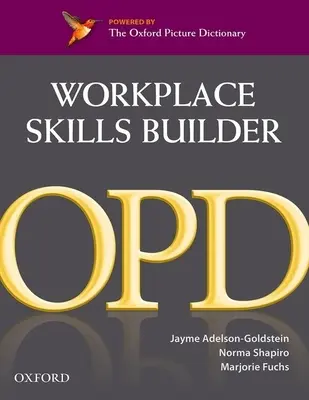 POWERED BY
The Oxford Picture Dictionary

WORKPLACE
SKILLS BUILDER

OPD

Jayme Adelson-Goldstein
Norma Shapiro
Marjorie Fuchs

OXFORD